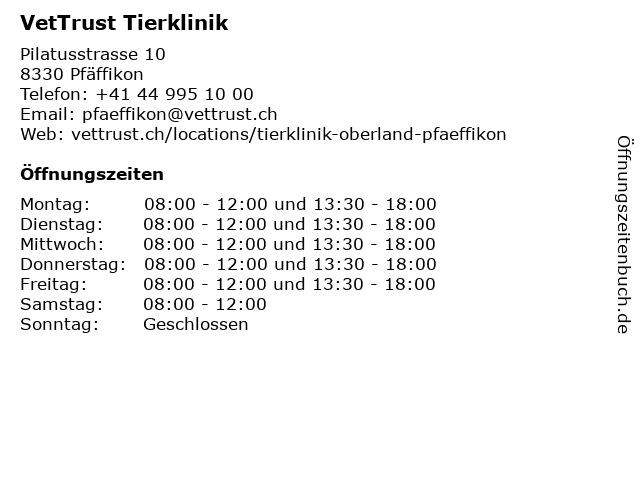 VetTrust Tierklinik

Pilatusstrasse 10
8330 Pfäffikon
Telefon: +41 44 995 10 00
Email: pfaeffikon@vettrust.ch
Web: vettrust.ch/locations/tierklinik-oberland-pfaeffikon

Öffnungszeiten

Montag: 08:00 - 12:00 und 13:30 - 18:00
Dienstag: 08:00 - 12:00 und 13:30 - 18:00
Mittwoch: 08:00 - 12:00 und 13:30 - 18:00
Donnerstag: 08:00 - 12:00 und 13:30 - 18:00
Freitag: 08:00 - 12:00 und 13:30 - 18:00
Samstag: 08:00 - 12:00
Sonntag: Geschlossen

Öffnungszeitenbuch.de